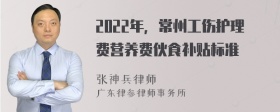 2022年，常州工伤护理费营养费伙食补贴标准

张神兵律师
广东律参律师事务所